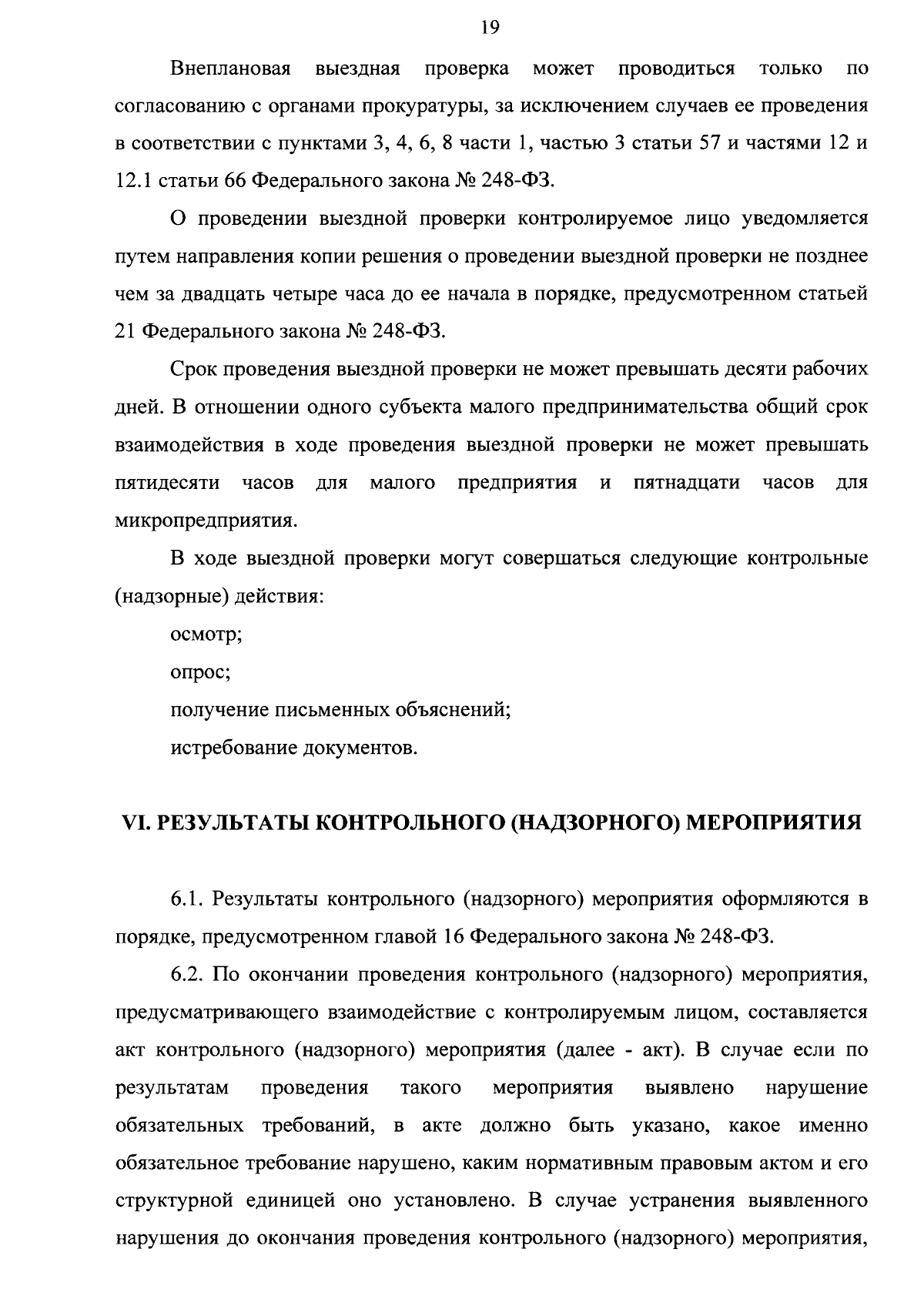 19

Внеплановая выездная проверка может проводиться только по согласованию с органами прокуратуры, за исключением случаев ее проведения в соответствии с пунктами 3, 4, 6, 8 части 1, частью 3 статьи 57 и частями 12 и 12.1 статьи 66 Федерального закона № 248-ФЗ.

О проведении выездной проверки контролируемое лицо уведомляется путем направления копии решения о проведении выездной проверки не позднее чем за двадцать четыре часа до ее начала в порядке, предусмотренном статьей 21 Федерального закона № 248-ФЗ.

Срок проведения выездной проверки не может превышать десяти рабочих дней. В отношении одного субъекта малого предпринимательства общий срок взаимодействия в ходе проведения выездной проверки не может превышать пятидесяти часов для малого предприятия и пятнадцати часов для микропредприятия.

В ходе выездной проверки могут совершаться следующие контрольные (надзорные) действия:

осмотр;

опрос;

получение письменных объяснений;

истребование документов.

VI. РЕЗУЛЬТАТЫ КОНТРОЛЬНОГО (НАДЗОРНОГО) МЕРОПРИЯТИЯ

6.1. Результаты контрольного (надзорного) мероприятия оформляются в порядке, предусмотренном главой 16 Федерального закона № 248-ФЗ.

6.2. По окончании проведения контрольного (надзорного) мероприятия, предусматривающего взаимодействие с контролируемым лицом, составляется акт контрольного (надзорного) мероприятия (далее - акт). В случае если по результатам проведения такого мероприятия выявлено нарушение обязательных требований, в акте должно быть указано, какое именно обязательное требование нарушено, каким нормативным правовым актом и его структурной единицей оно установлено. В случае устранения выявленного нарушения до окончания проведения контрольного (надзорного) мероприятия,